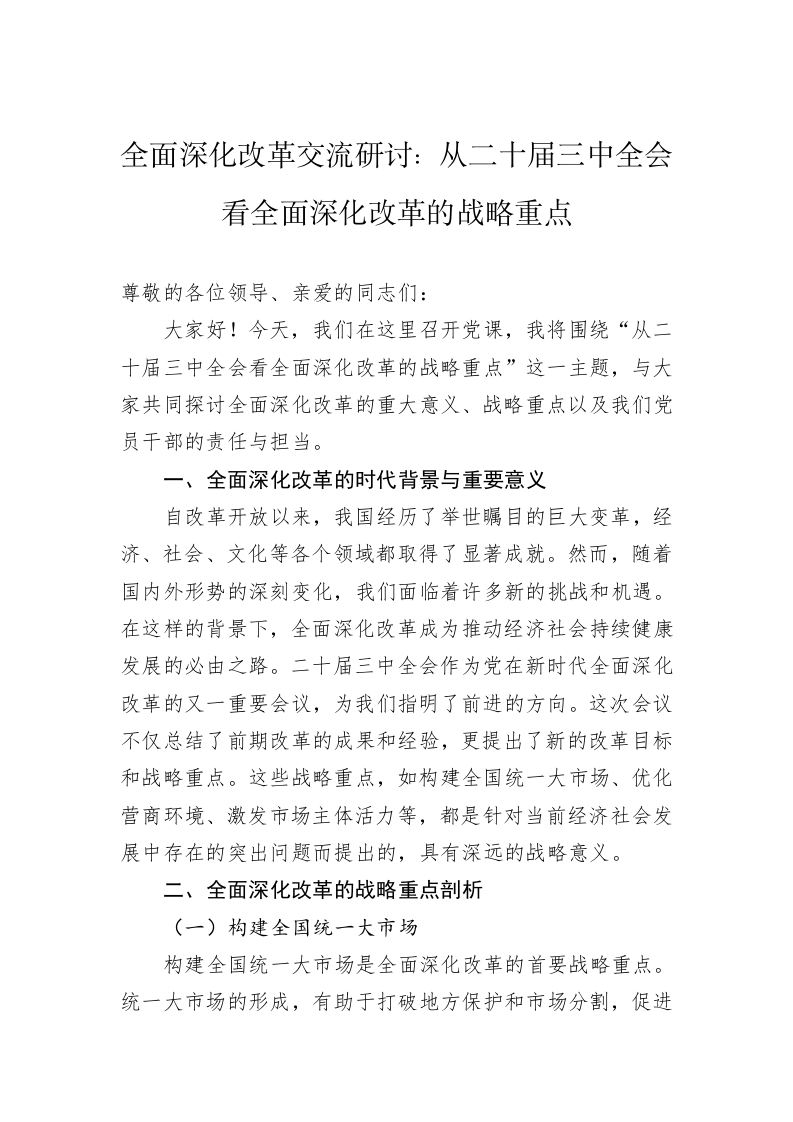 全面深化改革交流研讨：从二十届三中全会看全面深化改革的战略重点

尊敬的各位领导、亲爱的同志们：

大家好！今天，我们在这里召开党课，我将围绕“从二十届三中全会看全面深化改革的战略重点”这一主题，与大家共同探讨全面深化改革的重大意义、战略重点以及我们党员干部的责任与担当。

一、全面深化改革的时代背景与重要意义

自改革开放以来，我国经历了举世瞩目的巨大变革，经济、社会、文化等各个领域都取得了显著成就。然而，随着国内外形势的深刻变化，我们面临着许多新的挑战和机遇。在这样的背景下，全面深化改革成为推动经济社会持续健康发展的必由之路。二十届三中全会作为党在新时代全面深化改革的又一重要会议，为我们指明了前进的方向。这次会议不仅总结了前期改革的成果和经验，更提出了新的改革目标和战略重点。这些战略重点，如构建全国统一大市场、优化营商环境、激发市场主体活力等，都是针对当前经济社会发展中存在的突出问题而提出的，具有深远的战略意义。

二、全面深化改革的战略重点剖析

（一）构建全国统一大市场

构建全国统一大市场是全面深化改革的首要战略重点。统一大市场的形成，有助于打破地方保护和市场分割，促进